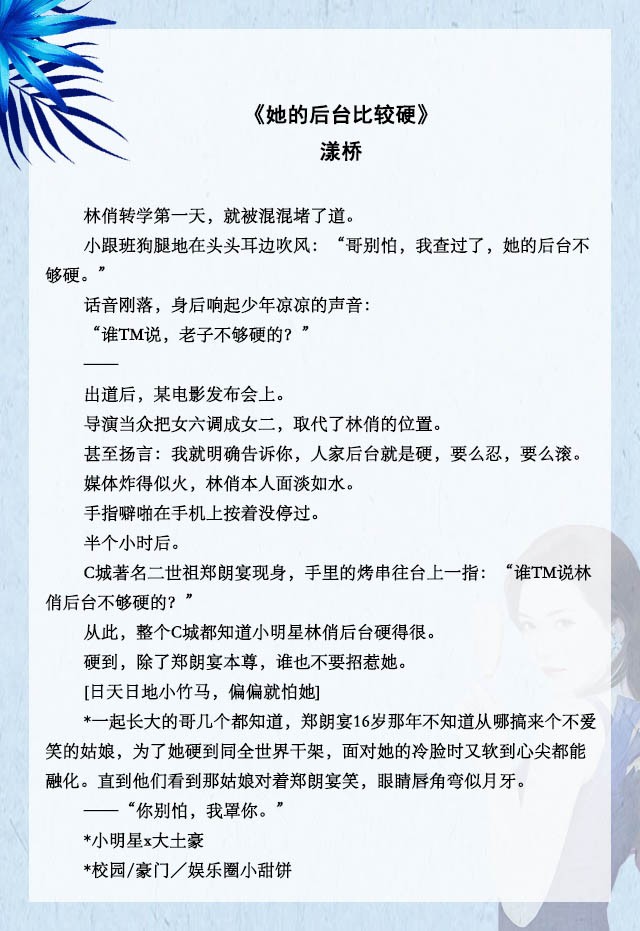 《她的后台比较硬》
漾桥

林俏转学第一天，就被混混堵了道。

小跟班狗腿地在头头耳边吹风：“哥别怕，我查过了，她的后台不够硬。”

话音刚落，身后响起少年凉凉的声音：

“谁TM说，老子不够硬的？”

——

出道后，某电影发布会上。

导演当众把女六调成女二，取代了林俏的位置。

甚至扬言：我就明确告诉你，人家后台就是硬，要么忍，要么滚。

媒体炸得似火，林俏本人面淡如水。

手指噼啪在手机上按着没停过。

半个小时后。

C城著名二世祖郑朗宴现身，手里的烤串往台上一指：“谁TM说林俏后台不够硬的？”

从此，整个C城都知道小明星林俏后台硬得很。

硬到，除了郑朗宴本尊，谁也不要招惹她。

[日天日地小竹马，偏偏就怕她]

*一起长大的哥几个都知道，郑朗宴16岁那年不知道从哪搞来个不爱笑的姑娘，为了她硬到同全世界干架，面对她的冷脸时又软到心尖都能融化。直到他们看到那姑娘对着郑朗宴笑，眼睛唇角弯似月牙。

——“你别怕，我罩你。”

*小明星x大土豪

*校园/豪门／娱乐圈小甜饼